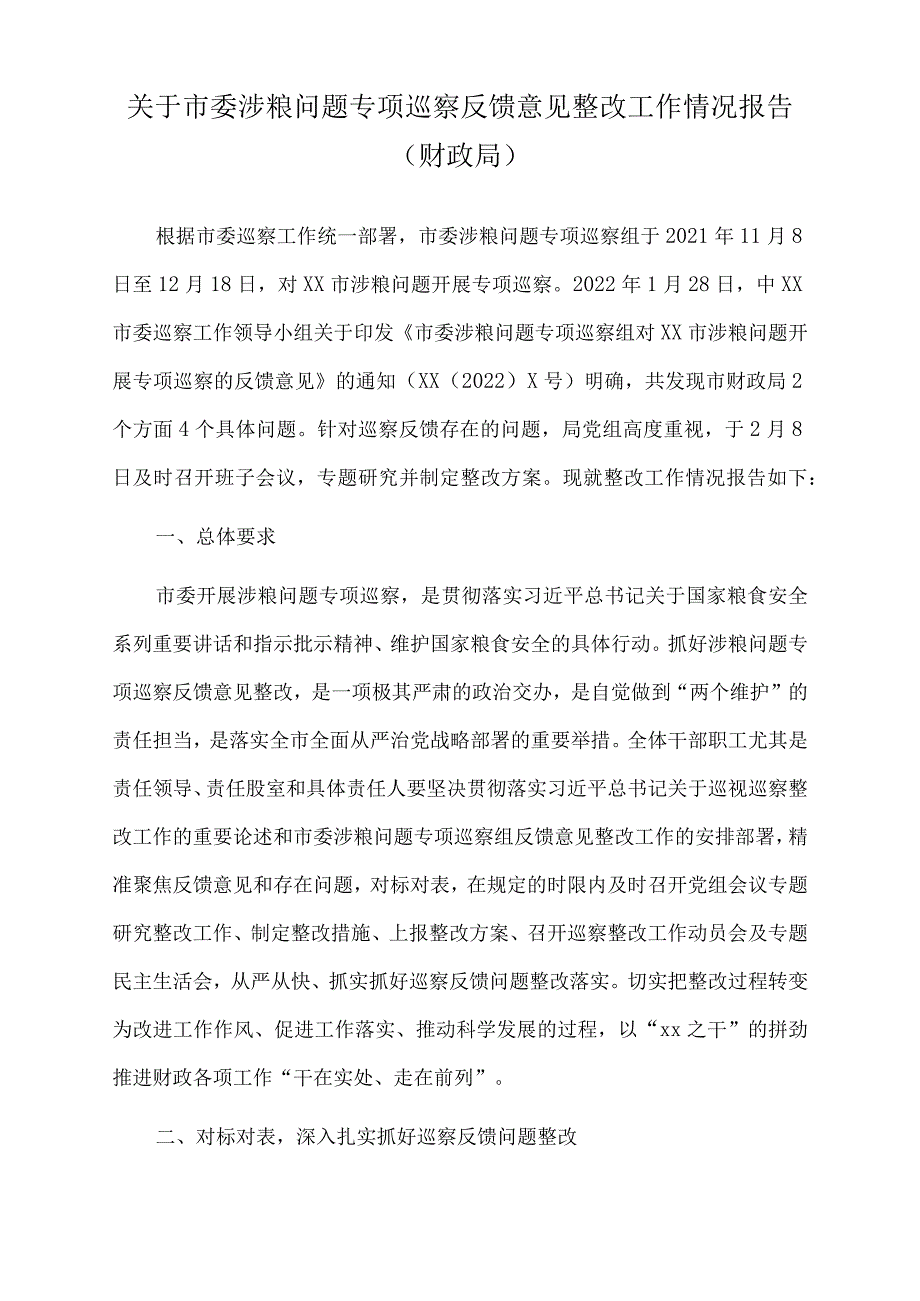 关于市委涉粮问题专项巡察反馈意见整改工作情况报告

（财政局）

根据市委巡察工作统一部署，市委涉粮问题专项巡察组于2021年11月8日至12月18日，对XX市涉粮问题开展专项巡察。2022年1月28日，中XX市委巡察工作领导小组关于印发《市委涉粮问题专项巡察组对XX市涉粮问题开展专项巡察的反馈意见》的通知（XX（2022）X号）明确，共发现市财政局2个方面4个具体问题。针对巡察反馈存在的问题，局党组高度重视，于2月8日及时召开班子会议，专题研究并制定整改方案。现就整改工作情况报告如下：

一、总体要求

市委开展涉粮问题专项巡察，是贯彻落实习近平总书记关于国家粮食安全系列重要讲话和指示批示精神、维护国家粮食安全的具体行动。抓好涉粮问题专项巡察反馈意见整改，是一项极其严肃的政治交办，是自觉做到“两个维护”的责任担当，是落实全市全面从严治党战略部署的重要举措。全体干部职工尤其是责任领导、责任股室和具体责任人要坚决贯彻落实习近平总书记关于巡视巡察整改工作的重要论述和市委涉粮问题专项巡察组反馈意见整改工作的安排部署，精准聚焦反馈意见和存在问题，对标对表，在规定的时限内及时召开党组会议专题研究整改工作、制定整改措施、上报整改方案、召开巡察整改工作动员会及专题民主生活会，从严从快、抓实抓好巡察反馈问题整改落实。切实把整改过程转变为改进工作作风、促进工作落实、推动科学发展的过程，以“xx之干”的拼劲推进财政各项工作“干在实处、走在前列”。

二、对标对表，深入扎实抓好巡察反馈问题整改